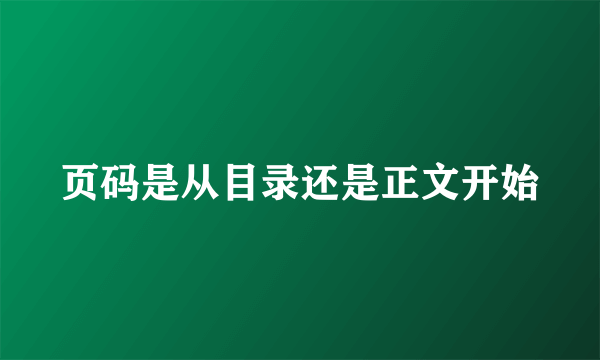 页码是从目录还是正文开始